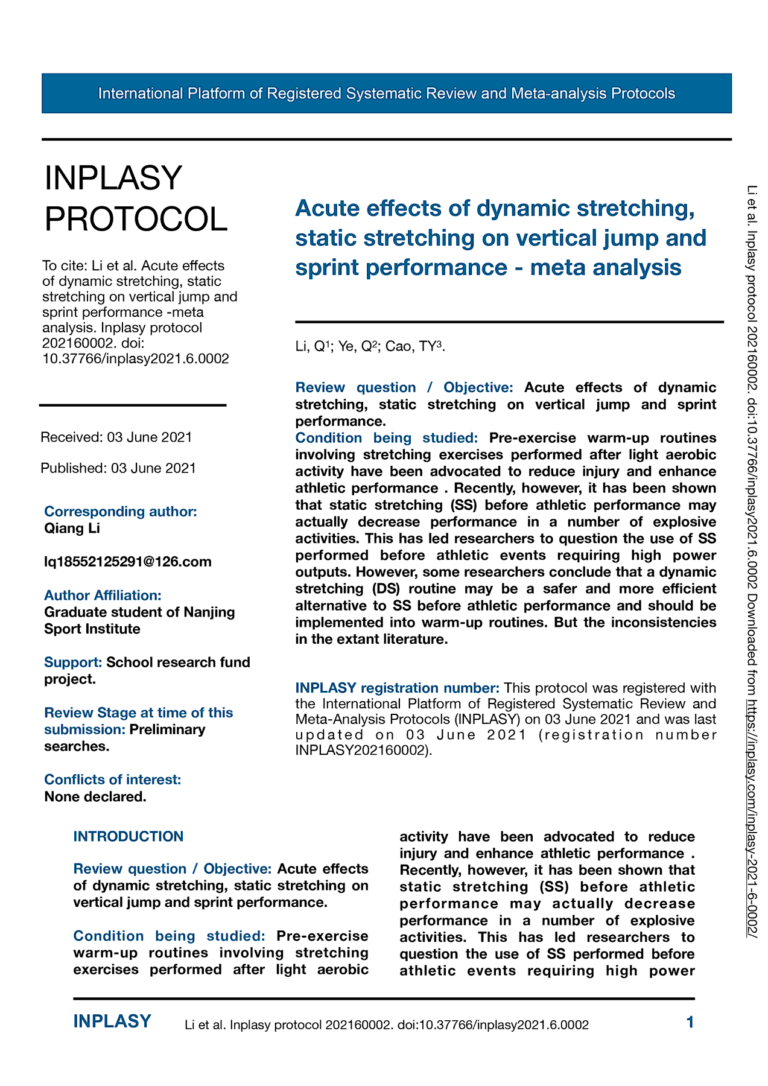 International Platform of Registered Systematic Review and Meta-analysis Protocols

INPLASY PROTOCOL

To cite: Li et al. Acute effects of dynamic stretching, static stretching on vertical jump and sprint performance -meta analysis. Inplasy protocol 202160002. doi: 10.37766/inplasy2021.6.0002

Received: 03 June 2021

Published: 03 June 2021

Corresponding author:
Qiang Li

lq18552125291@126.com

Author Affiliation:
Graduate student of Nanjing Sport Institute

Support: School research fund project.

Review Stage at time of this submission: Preliminary searches.

Conflicts of interest:
None declared.

Acute effects of dynamic stretching, static stretching on vertical jump and sprint performance - meta analysis

Li, Q$^1$; Ye, Q$^2$; Cao, TY$^3$.

Review question / Objective: Acute effects of dynamic stretching, static stretching on vertical jump and sprint performance.
Condition being studied: Pre-exercise warm-up routines involving stretching exercises performed after light aerobic activity have been advocated to reduce injury and enhance athletic performance . Recently, however, it has been shown that static stretching (SS) before athletic performance may actually decrease performance in a number of explosive activities. This has led researchers to question the use of SS performed before athletic events requiring high power outputs. However, some researchers conclude that a dynamic stretching (DS) routine may be a safer and more efficient alternative to SS before athletic performance and should be implemented into warm-up routines. But the inconsistencies in the extant literature.

INPLASY registration number: This protocol was registered with the International Platform of Registered Systematic Review and Meta-Analysis Protocols (INPLASY) on 03 June 2021 and was last updated on 03 June 2021 (registration number INPLASY202160002).

INTRODUCTION

Review question / Objective: Acute effects of dynamic stretching, static stretching on vertical jump and sprint performance.

Condition being studied: Pre-exercise warm-up routines involving stretching exercises performed after light aerobic activity have been advocated to reduce injury and enhance athletic performance . Recently, however, it has been shown that static stretching (SS) before athletic performance may actually decrease performance in a number of explosive activities. This has led researchers to question the use of SS performed before athletic events requiring high power

Li et al. Inplasy protocol 202160002. doi:10.37766/inplasy2021.6.0002 Downloaded from https://inplasy.com/inplasy-2021-6-0002/

INPLASY Li et al. Inplasy protocol 202160002. doi:10.37766/inplasy2021.6.0002 1